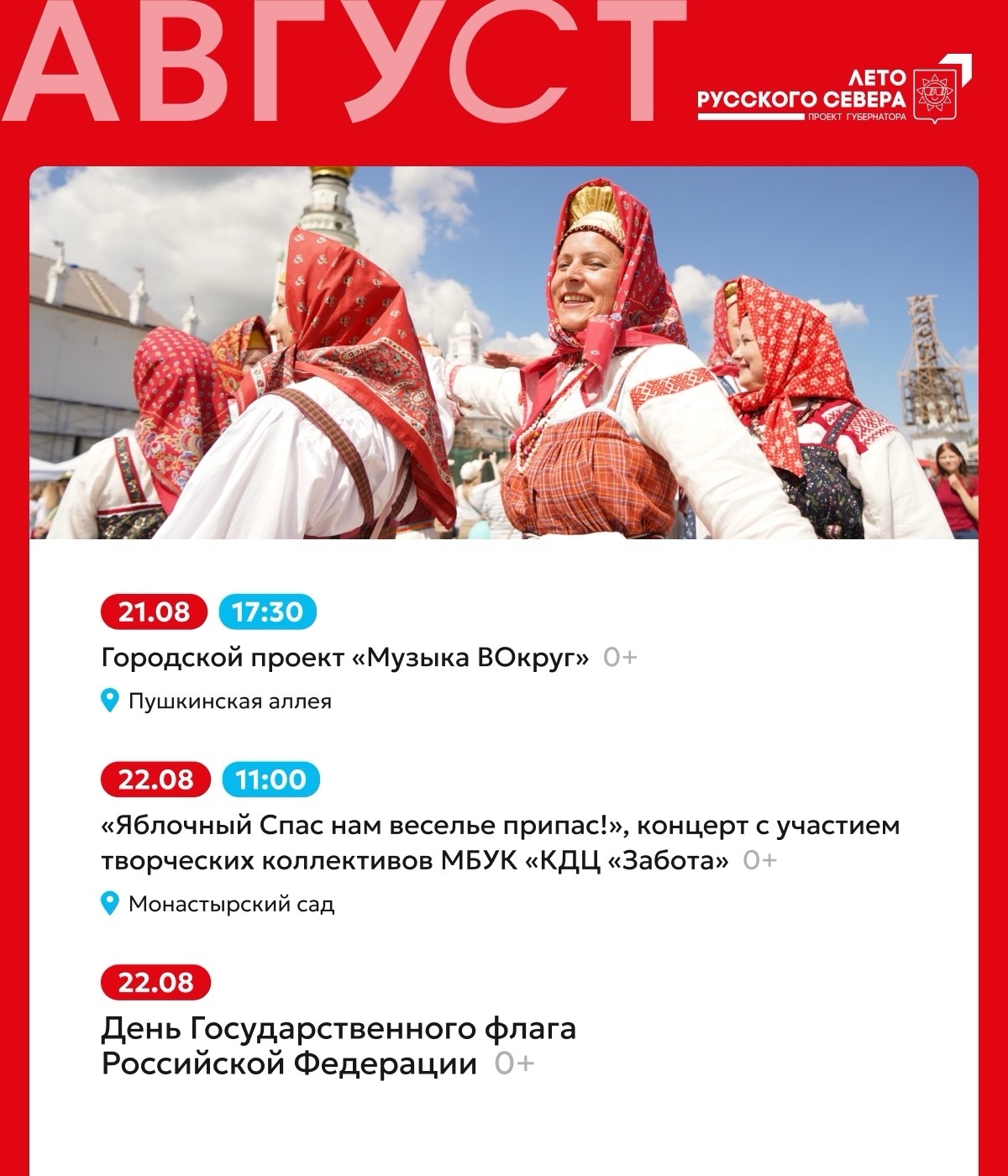 АВГУСТ

ЛЕТО РУССКОГО СЕВЕРА
ПРОЕКТ ГУБЕРНАТОРА

21.08 17:30
Городской проект «Музыка ВОкруг» 0+
Пушкинская аллея

22.08 11:00
«Яблочный Спас нам веселье припас!», концерт с участием творческих коллективов МБУК «КДЦ «Забота» 0+
Монастырский сад

22.08
День Государственного флага Российской Федерации 0+